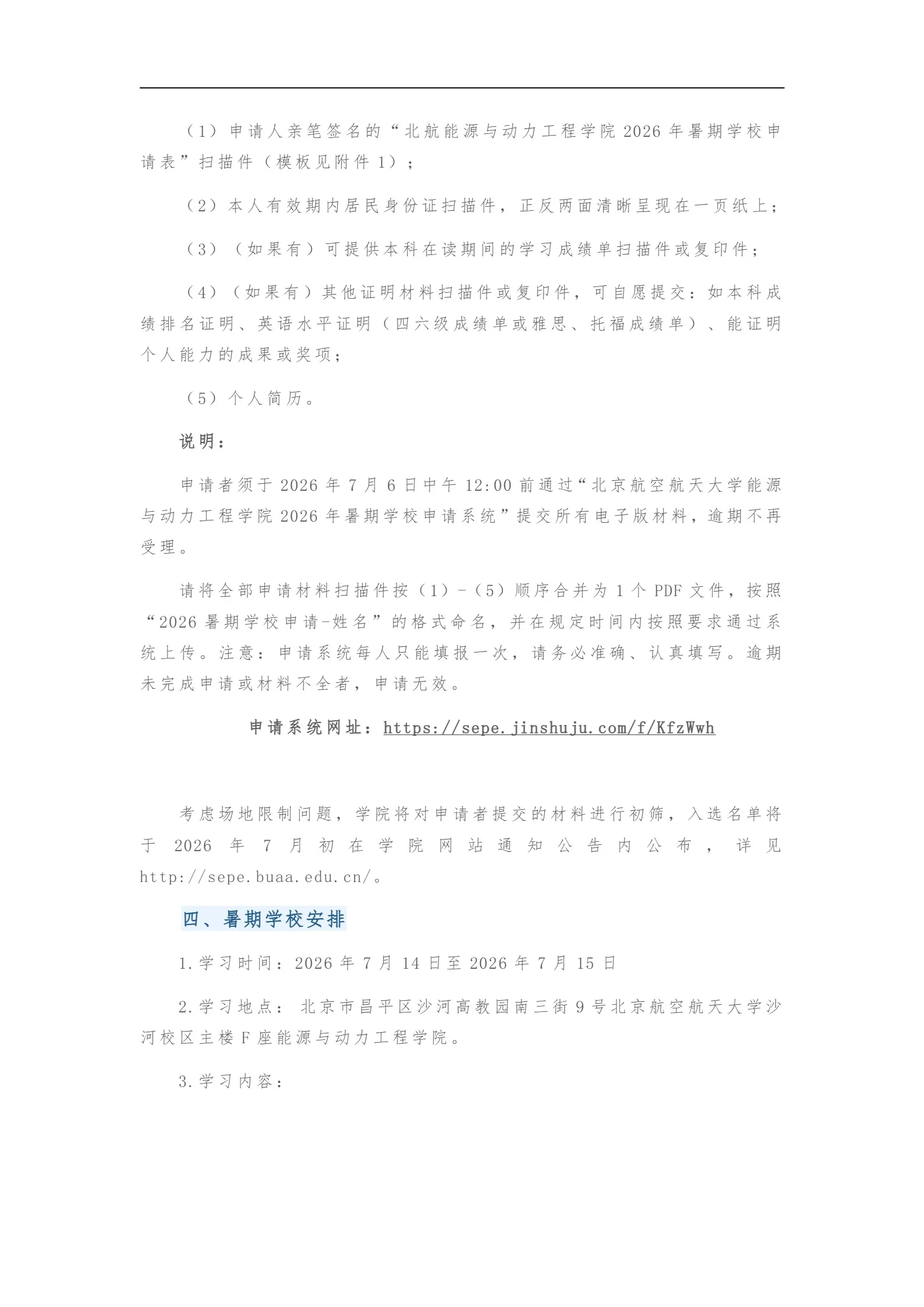 （1）申请人亲笔签名的“北航能源与动力工程学院 2026 年暑期学校申请表”扫描件（模板见附件 1）；

（2）本人有效期内居民身份证扫描件，正反两面清晰呈现在一页纸上；

（3）（如果有）可提供本科在读期间的学习成绩单扫描件或复印件；

（4）（如果有）其他证明材料扫描件或复印件，可自愿提交：如本科成绩排名证明、英语水平证明（四六级成绩单或雅思、托福成绩单）、能证明个人能力的成果或奖项；

（5）个人简历。

说明：

申请者须于 2026 年 7 月 6 日中午 12:00 前通过“北京航空航天大学能源与动力工程学院 2026 年暑期学校申请系统”提交所有电子版材料，逾期不再受理。

请将全部申请材料扫描件按（1）-（5）顺序合并为 1 个 PDF 文件，按照“2026 暑期学校申请-姓名”的格式命名，并在规定时间内按照要求通过系统上传。注意：申请系统每人只能填报一次，请务必准确、认真填写。逾期未完成申请或材料不全者，申请无效。

申请系统网址：https://sepe.jinshuju.com/f/KfzWwh

考虑场地限制问题，学院将对申请者提交的材料进行初筛，入选名单将于 2026 年 7 月初在学院网站通知公告内公布，详见 http://sepe.buaa.edu.cn/。

四、暑期学校安排

1.学习时间：2026 年 7 月 14 日至 2026 年 7 月 15 日

2.学习地点：北京市昌平区沙河高教园南三街 9 号北京航空航天大学沙河校区主楼 F 座能源与动力工程学院。

3.学习内容：